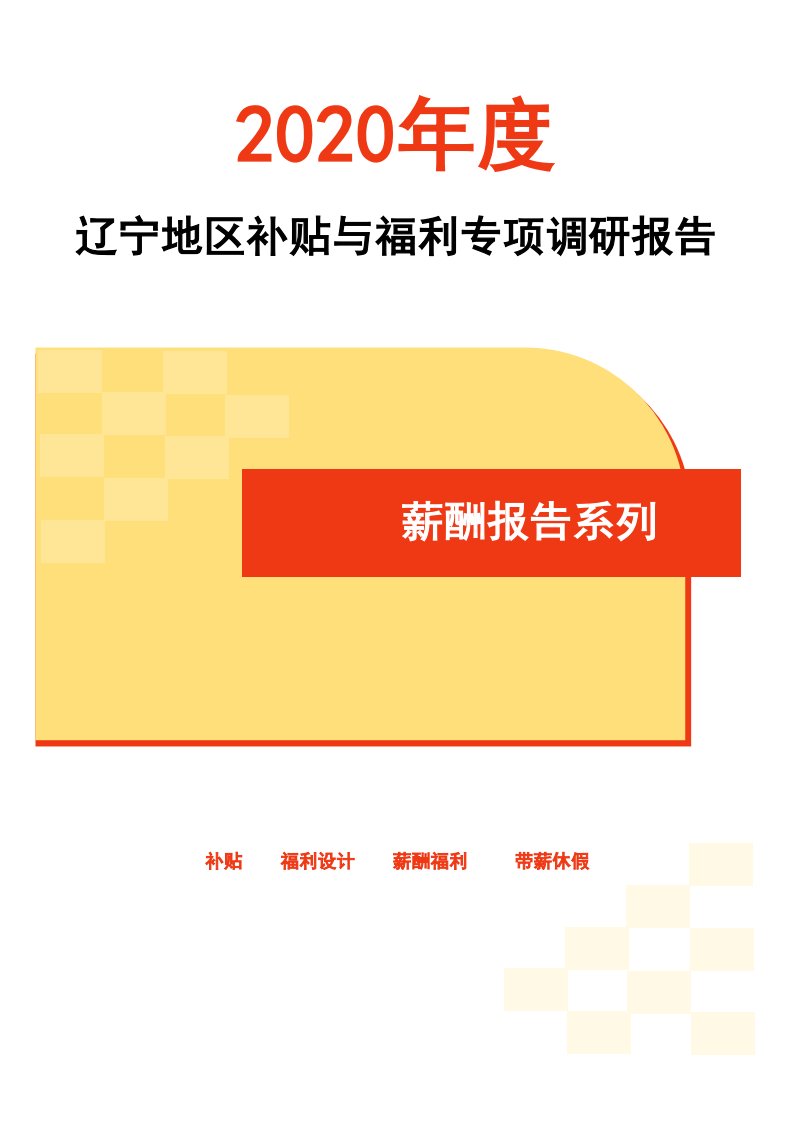 2020年度

辽宁地区补贴与福利专项调研报告

薪酬报告系列

补贴　福利设计　薪酬福利　带薪休假